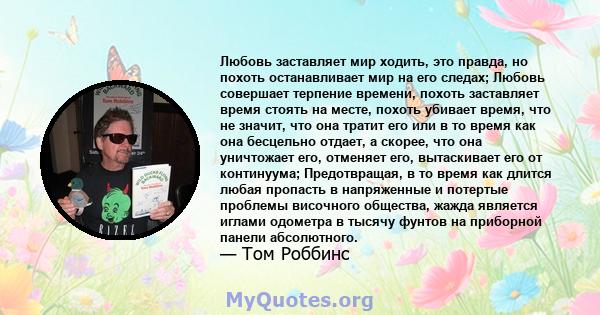 Любовь заставляет мир ходить, это правда, но похоть останавливает мир на его следах; Любовь совершает терпение времени, похоть заставляет время стоять на месте, похоть убивает время, что не значит, что она тратит его или в то время как она бесцельно отдает, а скорее, что она уничтожает его, отменяет его, вытаскивает его от континуума; Предотвращая, в то время как длится любая пропасть в напряженные и потертые проблемы височного общества, жажда является иглами одометра в тысячу фунтов на приборной панели абсолютного.

— Том Роббинс

MyQuotes.org